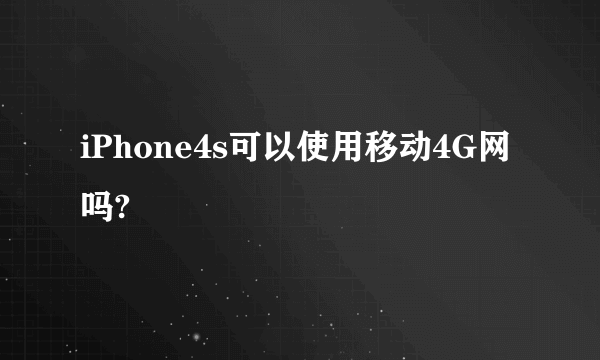 iPhone4s可以使用移动4G网吗?